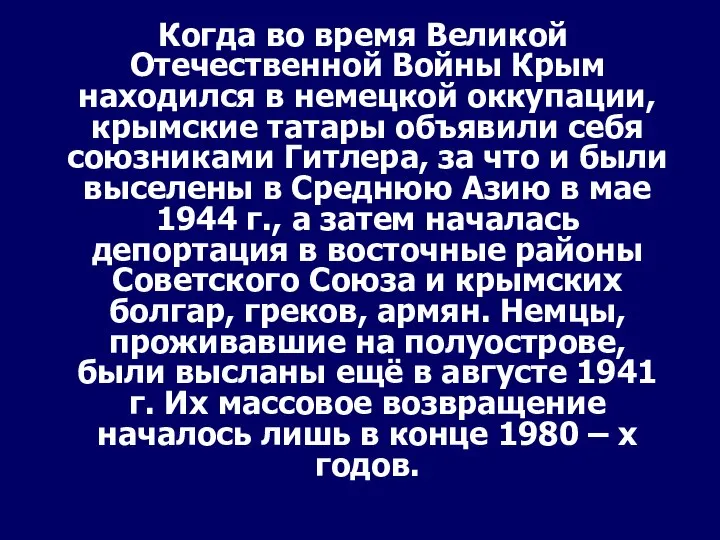 Когда во время Великой Отечественной Войны Крым находился в немецкой оккупации, крымские татары объявили себя союзниками Гитлера, за что и были выселены в Среднюю Азию в мае 1944 г., а затем началась депортация в восточные районы Советского Союза и крымских болгар, греков, армян. Немцы, проживавшие на полуострове, были высланы ещё в августе 1941 г. Их массовое возвращение началось лишь в конце 1980 – х годов.